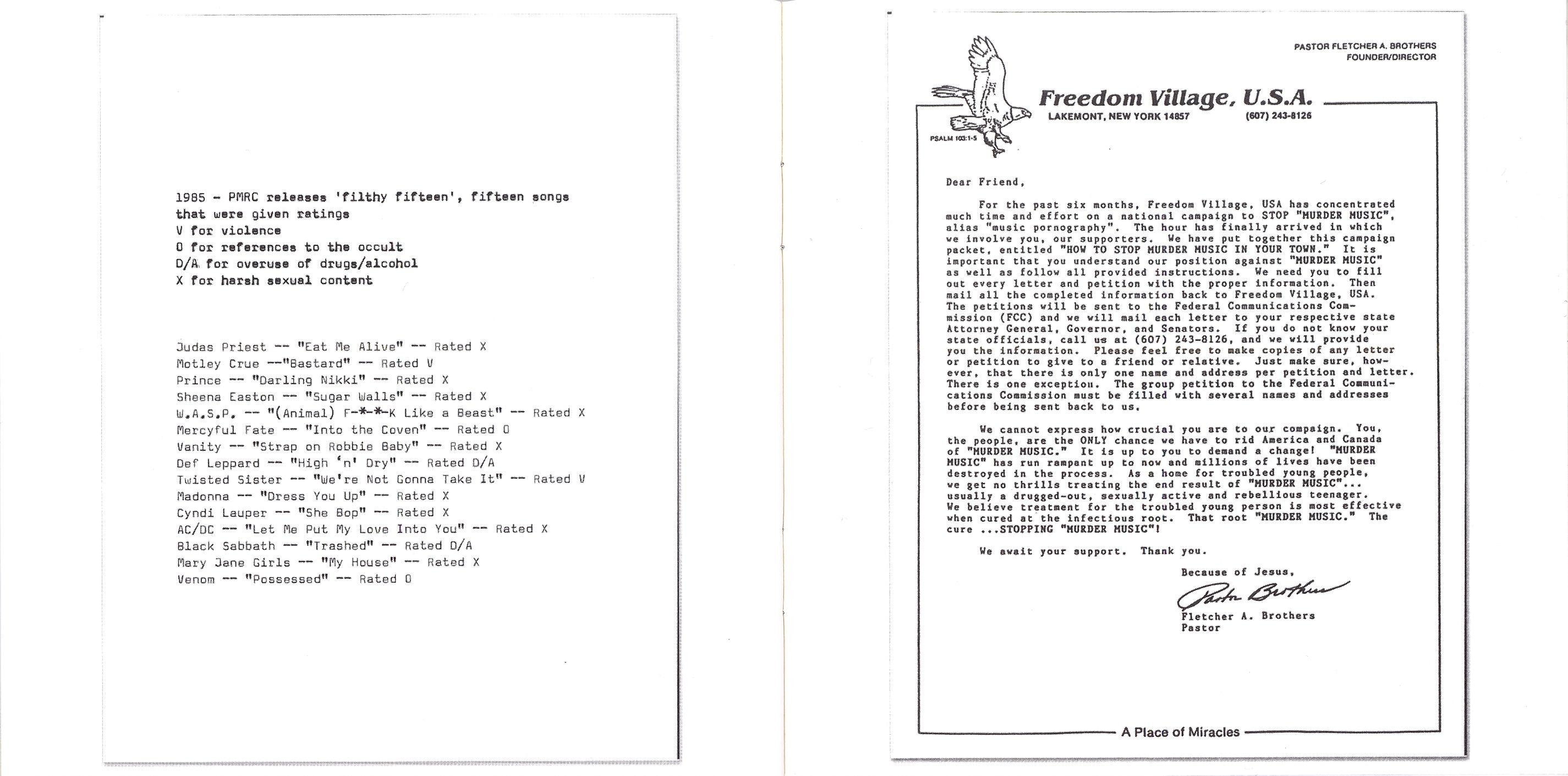 1985 - PMRC releases 'filthy fifteen', fifteen songs that were given ratings
V for violence
O for references to the occult
D/A for overuse of drugs/alcohol
X for harsh sexual content

Judas Priest -- "Eat Me Alive" -- Rated X
Motley Crue --"Bastard" -- Rated V
Prince -- "Darling Nikki" -- Rated X
Sheena Easton -- "Sugar Walls" -- Rated X
W.A.S.P. -- "(Animal) F-*-*-K Like a Beast" -- Rated X
Mercyful Fate -- "Into the Coven" -- Rated O
Vanity -- "Strap on Robbie Baby" -- Rated X
Def Leppard -- "High 'n' Dry" -- Rated D/A
Twisted Sister -- "We're Not Gonna Take It" -- Rated V
Madonna -- "Dress You Up" -- Rated X
Cyndi Lauper -- "She Bop" -- Rated X
AC/DC -- "Let Me Put My Love Into You" -- Rated X
Black Sabbath -- "Trashed" -- Rated D/A
Mary Jane Girls -- "My House" -- Rated X
Venom -- "Possessed" -- Rated O

PASTOR FLETCHER A. BROTHERS
FOUNDER/DIRECTOR

Freedom Village, U.S.A.
LAKEMONT, NEW YORK 14857 (607) 243-8126

PSALM 103:1-5

Dear Friend,

For the past six months, Freedom Village, USA has concentrated much time and effort on a national campaign to STOP "MURDER MUSIC", alias "music pornography". The hour has finally arrived in which we involve you, our supporters. We have put together this campaign packet, entitled "HOW TO STOP MURDER MUSIC IN YOUR TOWN." It is important that you understand our position against "MURDER MUSIC" as well as follow all provided instructions. We need you to fill out every letter and petition with the proper information. Then mail all the completed information back to Freedom Village, USA. The petitions will be sent to the Federal Communications Commission (FCC) and we will mail each letter to your respective state Attorney General, Governor, and Senators. If you do not know your state officials, call us at (607) 243-8126, and we will provide you the information. Please feel free to make copies of any letter or petition to give to a friend or relative. Just make sure, however, that there is only one name and address per petition and letter. There is one exception. The group petition to the Federal Communications Commission must be filled with several names and addresses before being sent back to us.

We cannot express how crucial you are to our compaign. You, the people, are the ONLY chance we have to rid America and Canada of "MURDER MUSIC." It is up to you to demand a change! "MURDER MUSIC" has run rampant up to now and millions of lives have been destroyed in the process. As a home for troubled young people, we get no thrills treating the end result of "MURDER MUSIC"... usually a drugged-out, sexually active and rebellious teenager. We believe treatment for the troubled young person is most effective when cured at the infectious root. That root "MURDER MUSIC." The cure ...STOPPING "MURDER MUSIC"!

We await your support. Thank you.

Because of Jesus,
Pastor Brothers
Fletcher A. Brothers
Pastor

A Place of Miracles